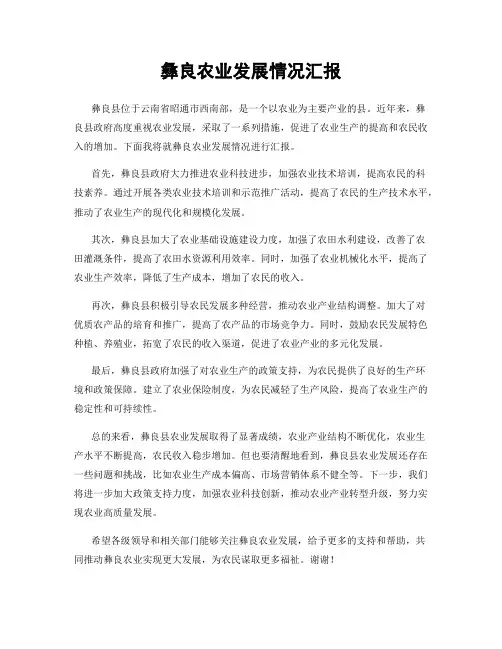 彝良农业发展情况汇报

彝良县位于云南省昭通市西南部，是一个以农业为主要产业的县。近年来，彝良县政府高度重视农业发展，采取了一系列措施，促进了农业生产的提高和农民收入的增加。下面我将就彝良农业发展情况进行汇报。

首先，彝良县政府大力推进农业科技进步，加强农业技术培训，提高农民的科技素养。通过开展各类农业技术培训和示范推广活动，提高了农民的生产技术水平，推动了农业生产的现代化和规模化发展。

其次，彝良县加大了农业基础设施建设力度，加强了农田水利建设，改善了农田灌溉条件，提高了农田水资源利用效率。同时，加强了农业机械化水平，提高了农业生产效率，降低了生产成本，增加了农民的收入。

再次，彝良县积极引导农民发展多种经营，推动农业产业结构调整。加大了对优质农产品的培育和推广，提高了农产品的市场竞争力。同时，鼓励农民发展特色种植、养殖业，拓宽了农民的收入渠道，促进了农业产业的多元化发展。

最后，彝良县政府加强了对农业生产的政策支持，为农民提供了良好的生产环境和政策保障。建立了农业保险制度，为农民减轻了生产风险，提高了农业生产的稳定性和可持续性。

总的来看，彝良县农业发展取得了显著成绩，农业产业结构不断优化，农业生产水平不断提高，农民收入稳步增加。但也要清醒地看到，彝良县农业发展还存在一些问题和挑战，比如农业生产成本偏高、市场营销体系不健全等。下一步，我们将进一步加大政策支持力度，加强农业科技创新，推动农业产业转型升级，努力实现农业高质量发展。

希望各级领导和相关部门能够关注彝良农业发展，给予更多的支持和帮助，共同推动彝良农业实现更大发展，为农民谋取更多福祉。谢谢！